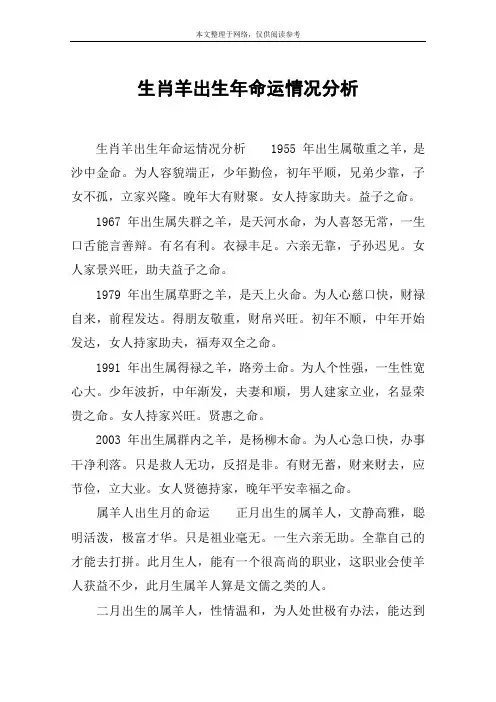 本文整理于网络，仅供阅读参考

生肖羊出生年命运情况分析

生肖羊出生年命运情况分析　　1955 年出生属敬重之羊，是沙中金命。为人容貌端正，少年勤俭，初年平顺，兄弟少靠，子女不孤，立家兴隆。晚年大有财聚。女人持家助夫。益子之命。

1967 年出生属失群之羊，是天河水命，为人喜怒无常，一生口舌能言善辩。有名有利。衣禄丰足。六亲无靠，子孙迟见。女人家景兴旺，助夫益子之命。

1979 年出生属草野之羊，是天上火命。为人心慈口快，财禄自来，前程发达。得朋友敬重，财帛兴旺。初年不顺，中年开始发达，女人持家助夫，福寿双全之命。

1991 年出生属得禄之羊，路旁土命。为人个性强，一生性宽心大。少年波折，中年渐发，夫妻和顺，男人建家立业，名显荣贵之命。女人持家兴旺。贤惠之命。

2003 年出生属群内之羊，是杨柳木命。为人心急口快，办事干净利落。只是救人无功，反招是非。有财无蓄，财来财去，应节俭，立大业。女人贤德持家，晚年平安幸福之命。

属羊人出生月的命运　　正月出生的属羊人，文静高雅，聪明活泼，极富才华。只是祖业毫无。一生六亲无助。全靠自己的才能去打拼。此月生人，能有一个很高尚的职业，这职业会使羊人获益不少，此月生属羊人算是文儒之类的人。

二月出生的属羊人，性情温和，为人处世极有办法，能达到